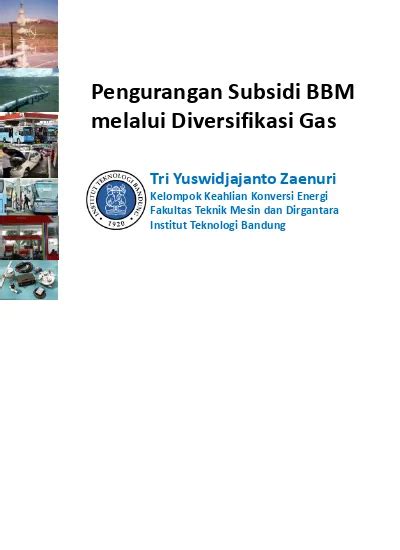 Pengurangan Subsidi BBM melalui Diversifikasi Gas

INSTITUT TEKNOLOGI BANDUNG
1920

Tri Yuswidjajanto Zaenuri
Kelompok Keahlian Konversi Energi
Fakultas Teknik Mesin dan Dirgantara
Institut Teknologi Bandung